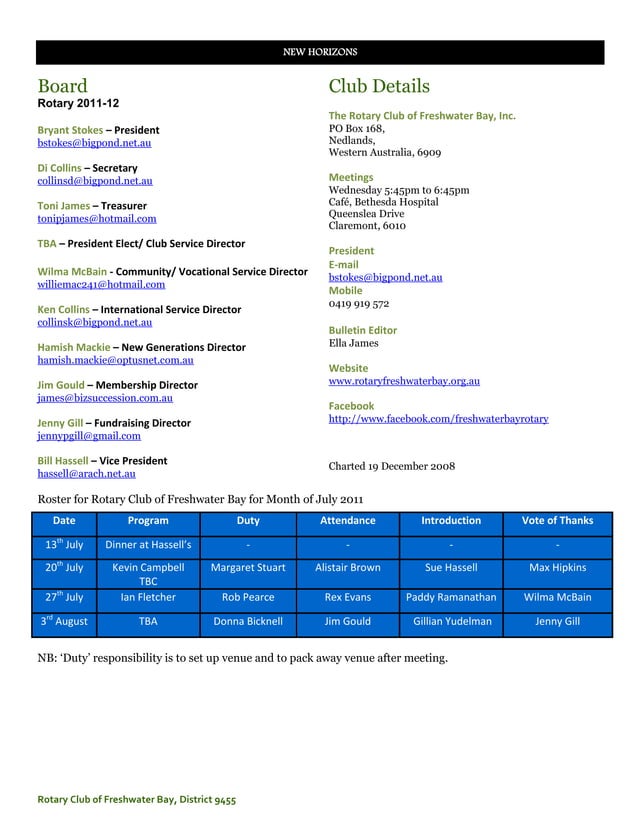 NEW HORIZONS

Board
Rotary 2011-12

Bryant Stokes – President
bstokes@bigpond.net.au

Di Collins – Secretary
collinsd@bigpond.net.au

Toni James – Treasurer
tonipjames@hotmail.com

TBA – President Elect/ Club Service Director

Wilma McBain - Community/ Vocational Service Director
williemac241@hotmail.com

Ken Collins – International Service Director
collinsk@bigpond.net.au

Hamish Mackie – New Generations Director
hamish.mackie@optusnet.com.au

Jim Gould – Membership Director
james@bizsuccession.com.au

Jenny Gill – Fundraising Director
jennypgill@gmail.com

Bill Hassell – Vice President
hassell@arach.net.au

Club Details

The Rotary Club of Freshwater Bay, Inc.
PO Box 168,
Nedlands,
Western Australia, 6909

Meetings
Wednesday 5:45pm to 6:45pm
Café, Bethesda Hospital
Queenslea Drive
Claremont, 6010

President
E-mail
bstokes@bigpond.net.au
Mobile
0419 919 572

Bulletin Editor
Ella James

Website
www.rotaryfreshwaterbay.org.au

Facebook
http://www.facebook.com/freshwaterbayrotary

Charted 19 December 2008

Roster for Rotary Club of Freshwater Bay for Month of July 2011

| Date | Program | Duty | Attendance | Introduction | Vote of Thanks |
|---|---|---|---|---|---|
| 13$^{th}$ July | Dinner at Hassell's | - | - | - | - |
| 20$^{th}$ July | Kevin Campbell TBC | Margaret Stuart | Alistair Brown | Sue Hassell | Max Hipkins |
| 27$^{th}$ July | Ian Fletcher | Rob Pearce | Rex Evans | Paddy Ramanathan | Wilma McBain |
| 3$^{rd}$ August | TBA | Donna Bicknell | Jim Gould | Gillian Yudelman | Jenny Gill |

NB: 'Duty' responsibility is to set up venue and to pack away venue after meeting.

Rotary Club of Freshwater Bay, District 9455